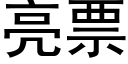 亮票